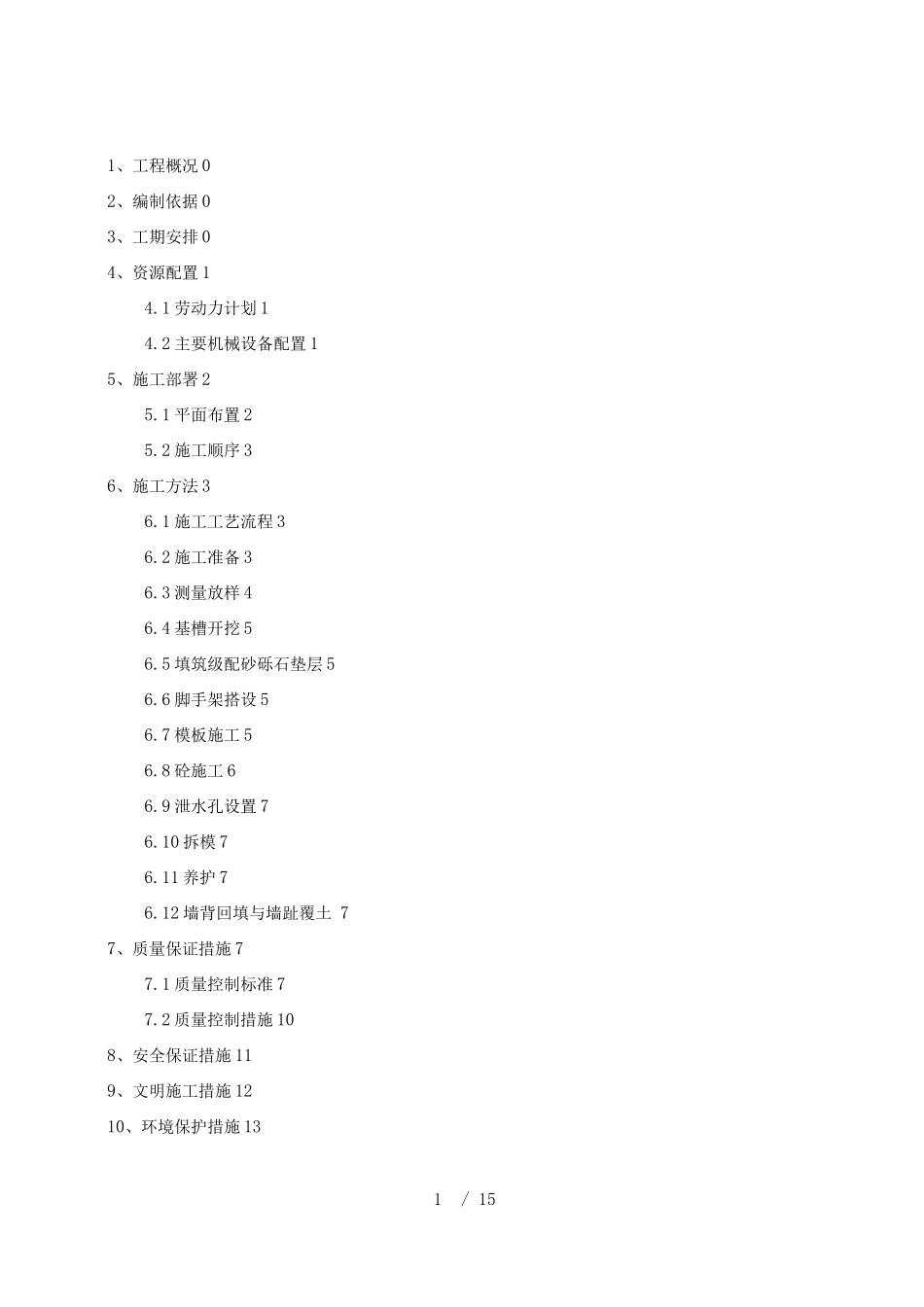 1、工程概况 0

2、编制依据 0

3、工期安排 0

4、资源配置 1

4.1 劳动力计划 1

4.2 主要机械设备配置 1

5、施工部署 2

5.1 平面布置 2

5.2 施工顺序 3

6、施工方法 3

6.1 施工工艺流程 3

6.2 施工准备 3

6.3 测量放样 4

6.4 基槽开挖 5

6.5 填筑级配砂砾石垫层 5

6.6 脚手架搭设 5

6.7 模板施工 5

6.8 砼施工 6

6.9 泄水孔设置 7

6.10 拆模 7

6.11 养护 7

6.12 墙背回填与墙趾覆土 7

7、质量保证措施 7

7.1 质量控制标准 7

7.2 质量控制措施 10

8、安全保证措施 11

9、文明施工措施 12

10、环境保护措施 13

1 / 15